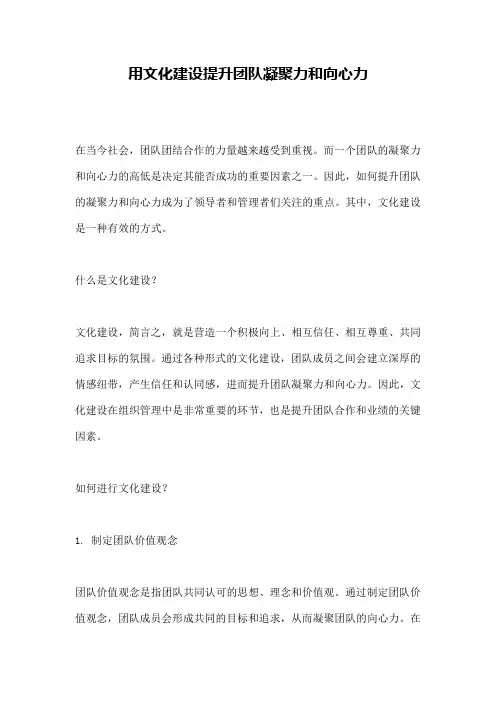 用文化建设提升团队凝聚力和向心力

在当今社会，团队团结合作的力量越来越受到重视。而一个团队的凝聚力和向心力的高低是决定其能否成功的重要因素之一。因此，如何提升团队的凝聚力和向心力成为了领导者和管理者们关注的重点。其中，文化建设是一种有效的方式。

什么是文化建设？

文化建设，简言之，就是营造一个积极向上、相互信任、相互尊重、共同追求目标的氛围。通过各种形式的文化建设，团队成员之间会建立深厚的情感纽带，产生信任和认同感，进而提升团队凝聚力和向心力。因此，文化建设在组织管理中是非常重要的环节，也是提升团队合作和业绩的关键因素。

如何进行文化建设？

1. 制定团队价值观念

团队价值观念是指团队共同认可的思想、理念和价值观。通过制定团队价值观念，团队成员会形成共同的目标和追求，从而凝聚团队的向心力。在